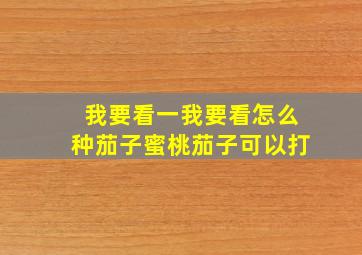 我要看一我要看怎么种茄子蜜桃茄子可以打